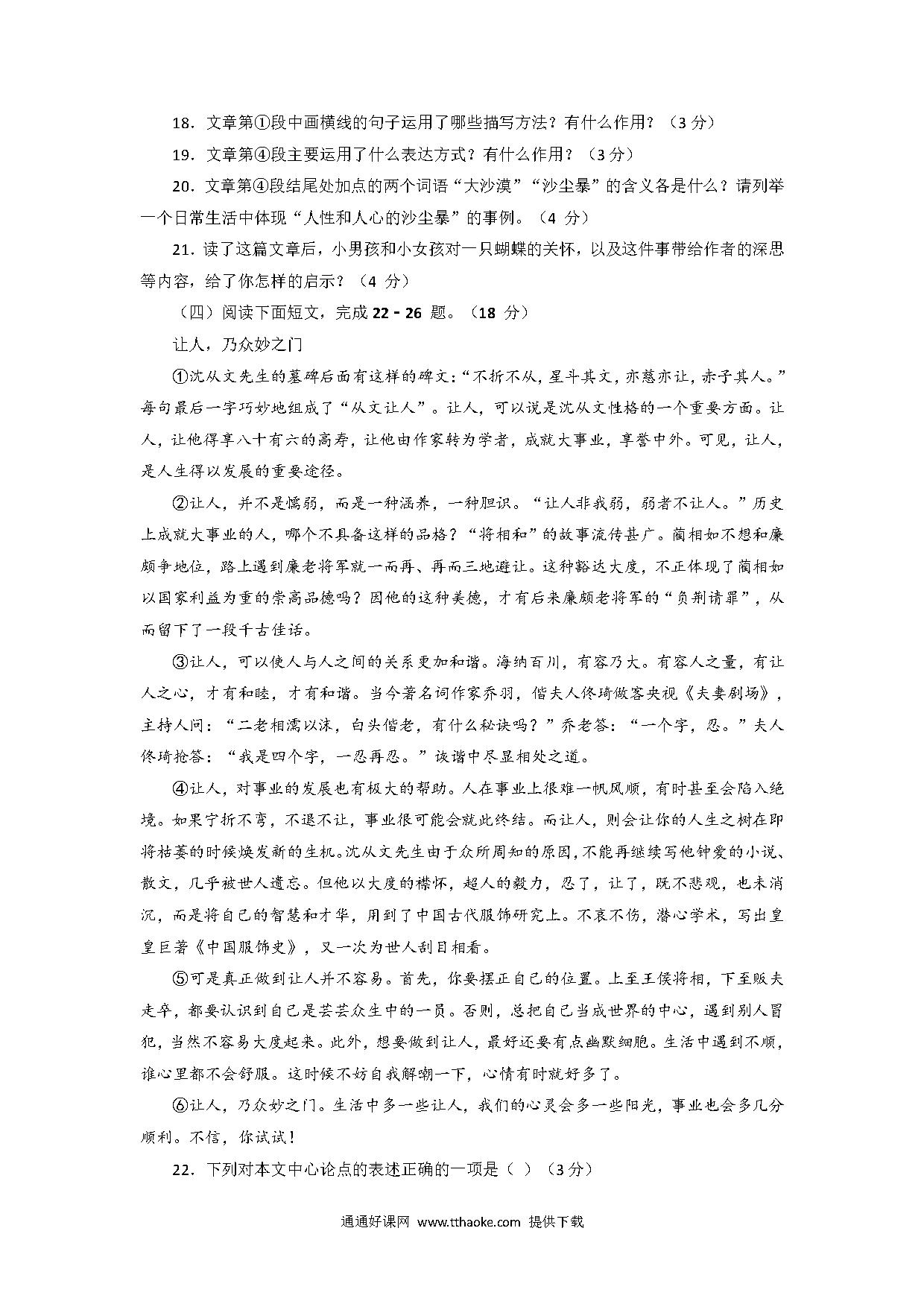 18．文章第①段中画横线的句子运用了哪些描写方法？有什么作用？（3 分）

19．文章第④段主要运用了什么表达方式？有什么作用？（3 分）

20．文章第④段结尾处加点的两个词语“大沙漠”“沙尘暴”的含义各是什么？请列举一个日常生活中体现“人性和人心的沙尘暴”的事例。（4 分）

21．读了这篇文章后，小男孩和小女孩对一只蝴蝶的关怀，以及这件事带给作者的深思等内容，给了你怎样的启示？（4 分）

（四）阅读下面短文，完成 22－26 题。（18 分）

让人，乃众妙之门

①沈从文先生的墓碑后面有这样的碑文：“不折不从，星斗其文，亦慈亦让，赤子其人。”每句最后一字巧妙地组成了“从文让人”。让人，可以说是沈从文性格的一个重要方面。让人，让他得享八十有六的高寿，让他由作家转为学者，成就大事业，享誉中外。可见，让人，是人生得以发展的重要途径。

②让人，并不是懦弱，而是一种涵养，一种胆识。“让人非我弱，弱者不让人。”历史上成就大事业的人，哪个不具备这样的品格？“将相和”的故事流传甚广。蔺相如不想和廉颇争地位，路上遇到廉老将军就一而再、再而三地避让。这种豁达大度，不正体现了蔺相如以国家利益为重的崇高品德吗？因他的这种美德，才有后来廉颇老将军的“负荆请罪”，从而留下了一段千古佳话。

③让人，可以使人与人之间的关系更加和谐。海纳百川，有容乃大。有容人之量，有让人之心，才有和睦，才有和谐。当今著名词作家乔羽，偕夫人佟琦做客央视《夫妻剧场》，主持人问：“二老相濡以沫，白头偕老，有什么秘诀吗？”乔老答：“一个字，忍。”夫人佟琦抢答：“我是四个字，一忍再忍。”诙谐中尽显相处之道。

④让人，对事业的发展也有极大的帮助。人在事业上很难一帆风顺，有时甚至会陷入绝境。如果宁折不弯，不退不让，事业很可能会就此终结。而让人，则会让你的人生之树在即将枯萎的时候焕发新的生机。沈从文先生由于众所周知的原因，不能再继续写他钟爱的小说、散文，几乎被世人遗忘。但他以大度的襟怀，超人的毅力，忍了，让了，既不悲观，也未消沉，而是将自己的智慧和才华，用到了中国古代服饰研究上。不哀不伤，潜心学术，写出皇皇巨著《中国服饰史》，又一次为世人刮目相看。

⑤可是真正做到让人并不容易。首先，你要摆正自己的位置。上至王侯将相，下至贩夫走卒，都要认识到自己是芸芸众生中的一员。否则，总把自己当成世界的中心，遇到别人冒犯，当然不容易大度起来。此外，想要做到让人，最好还要有点幽默细胞。生活中遇到不顺，谁心里都不会舒服。这时候不妨自我解嘲一下，心情有时就好多了。

⑥让人，乃众妙之门。生活中多一些让人，我们的心灵会多一些阳光，事业也会多几分顺利。不信，你试试！

22．下列对本文中心论点的表述正确的一项是（ ）（3 分）

通通好课网 www.tthaoke.com 提供下载